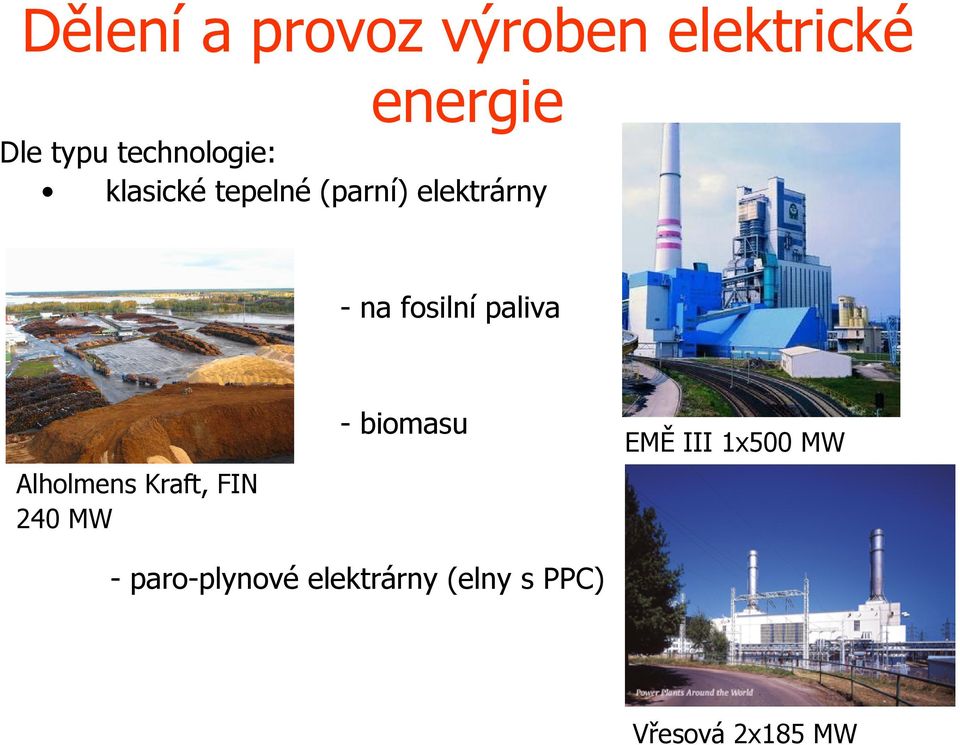 Dělení a provoz výroben elektrické energie

Dle typu technologie:
• klasické tepelné (parní) elektrárny

- na fosilní paliva

- biomasu

EMĚ III 1x500 MW

Alholmens Kraft, FIN
240 MW

- paro-plynové elektrárny (elny s PPC)

Power Plants Around the World

Vřesová 2x185 MW